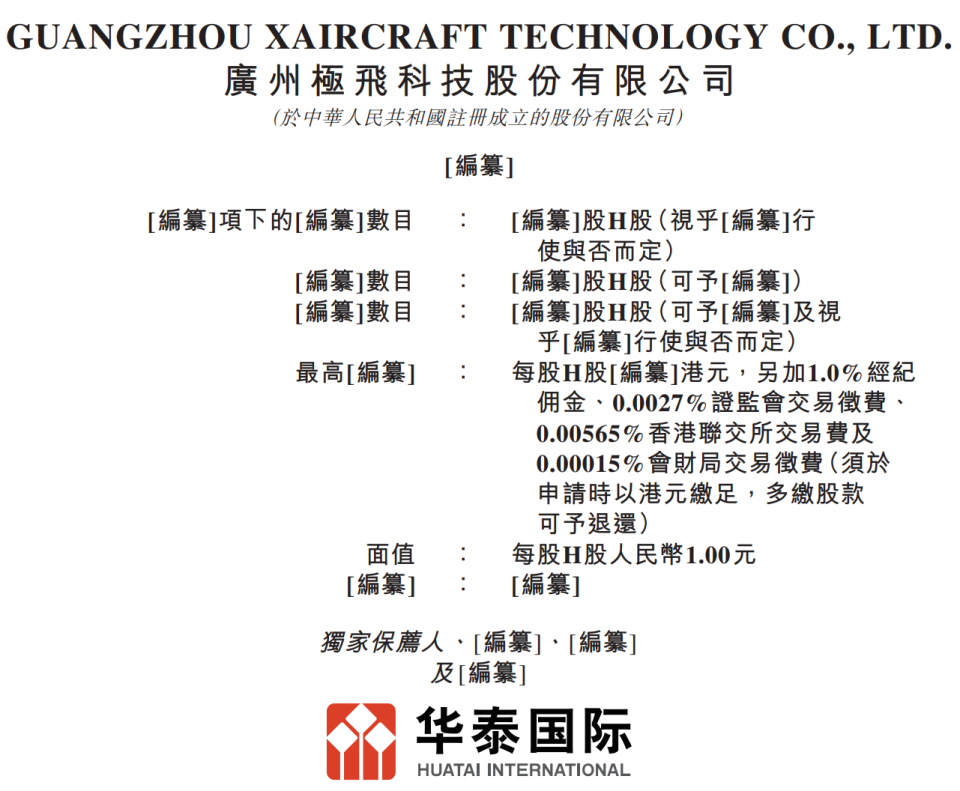 GUANGZHOU XAIRCRAFT TECHNOLOGY CO., LTD.
廣州極飛科技股份有限公司
(於中華人民共和國註冊成立的股份有限公司)

[編纂]

[編纂]項下的[編纂]數目 : [編纂]股H股(視乎[編纂]行使與否而定)
[編纂]數目 : [編纂]股H股(可予[編纂])
[編纂]數目 : [編纂]股H股(可予[編纂]及視乎[編纂]行使與否而定)
最高[編纂] : 每股H股[編纂]港元,另加1.0%經紀佣金、0.0027%證監會交易徵費、0.00565%香港聯交所交易費及0.00015%會財局交易徵費(須於申請時以港元繳足,多繳股款可予退還)
面值 : 每股H股人民幣1.00元
[編纂] : [編纂]

獨家保薦人、[編纂]、[編纂]
及[編纂]

华泰国际
HUATAI INTERNATIONAL